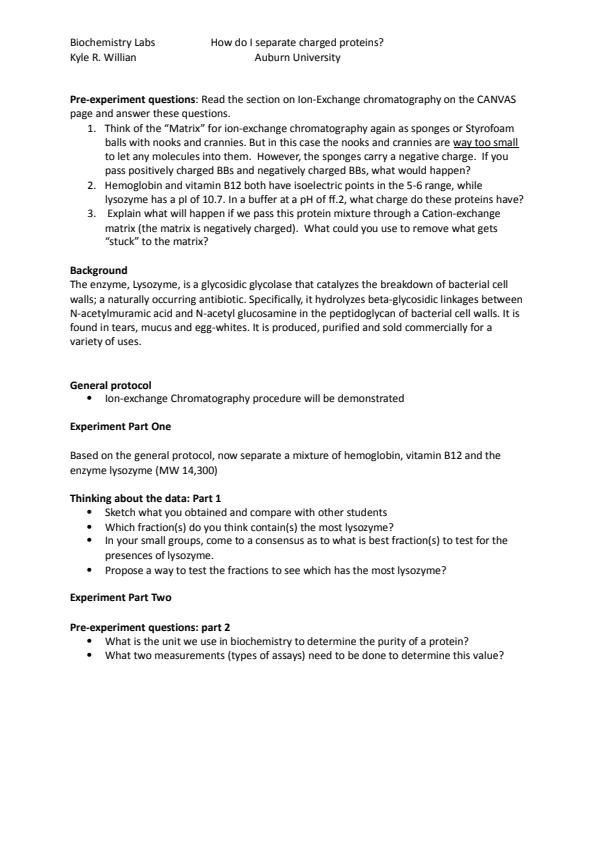 Biochemistry Labs How do I separate charged proteins?
Kyle R. Willian Auburn University

**Pre-experiment questions**: Read the section on Ion-Exchange chromatography on the CANVAS page and answer these questions.

1. Think of the "Matrix" for ion-exchange chromatography again as sponges or Styrofoam balls with nooks and crannies. But in this case the nooks and crannies are way too small to let any molecules into them. However, the sponges carry a negative charge. If you pass positively charged BBs and negatively charged BBs, what would happen?
2. Hemoglobin and vitamin B12 both have isoelectric points in the 5-6 range, while lysozyme has a pI of 10.7. In a buffer at a pH of ff.2, what charge do these proteins have?
3. Explain what will happen if we pass this protein mixture through a Cation-exchange matrix (the matrix is negatively charged). What could you use to remove what gets "stuck" to the matrix?

**Background**
The enzyme, Lysozyme, is a glycosidic glycolase that catalyzes the breakdown of bacterial cell walls; a naturally occurring antibiotic. Specifically, it hydrolyzes beta-glycosidic linkages between N-acetylmuramic acid and N-acetyl glucosamine in the peptidoglycan of bacterial cell walls. It is found in tears, mucus and egg-whites. It is produced, purified and sold commercially for a variety of uses.

**General protocol**
• Ion-exchange Chromatography procedure will be demonstrated

**Experiment Part One**

Based on the general protocol, now separate a mixture of hemoglobin, vitamin B12 and the enzyme lysozyme (MW 14,300)

**Thinking about the data: Part 1**
• Sketch what you obtained and compare with other students
• Which fraction(s) do you think contain(s) the most lysozyme?
• In your small groups, come to a consensus as to what is best fraction(s) to test for the presences of lysozyme.
• Propose a way to test the fractions to see which has the most lysozyme?

**Experiment Part Two**

**Pre-experiment questions: part 2**
• What is the unit we use in biochemistry to determine the purity of a protein?
• What two measurements (types of assays) need to be done to determine this value?